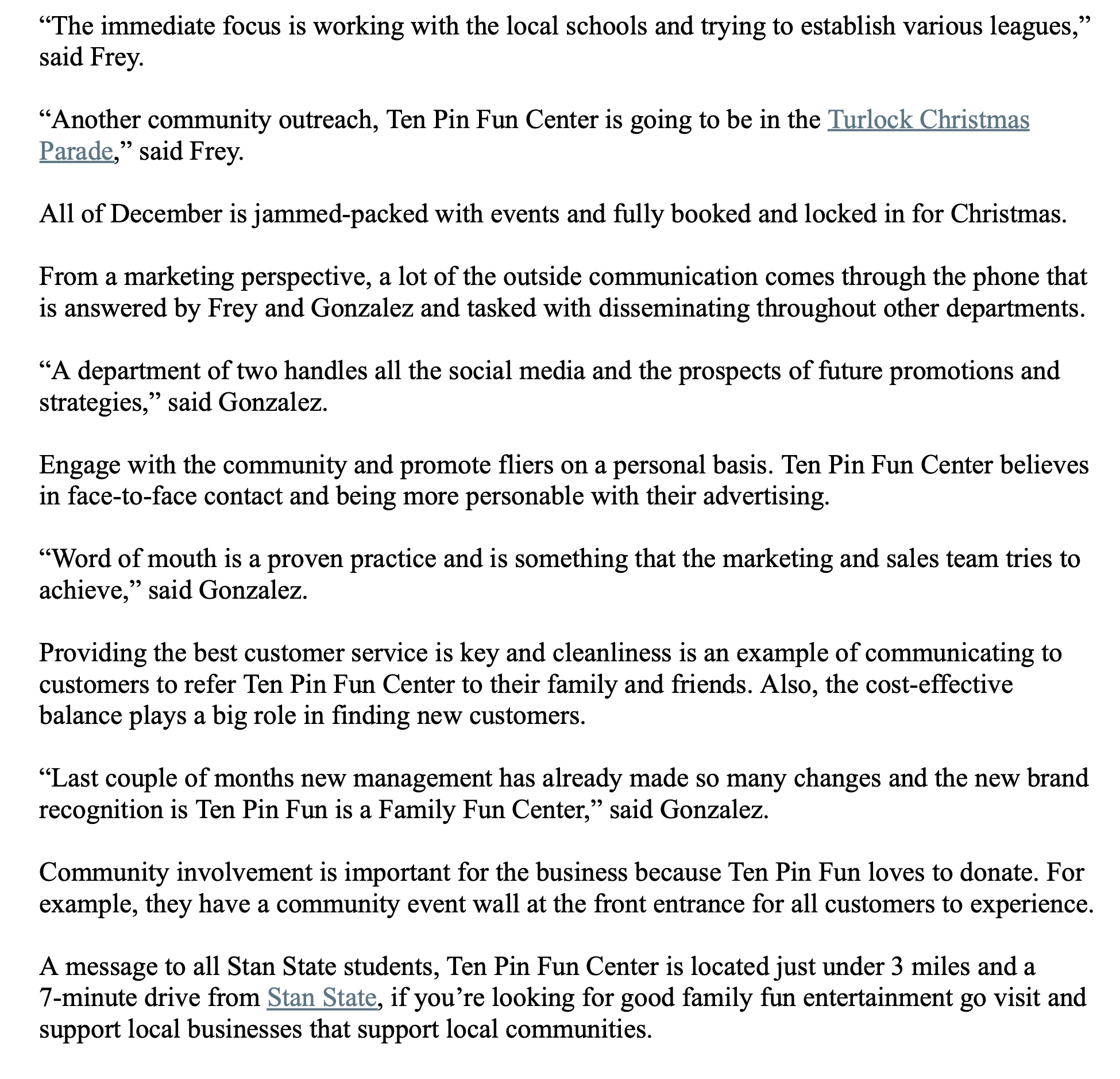 “The immediate focus is working with the local schools and trying to establish various leagues,” said Frey.

“Another community outreach, Ten Pin Fun Center is going to be in the Turlock Christmas Parade,” said Frey.

All of December is jammed-packed with events and fully booked and locked in for Christmas.

From a marketing perspective, a lot of the outside communication comes through the phone that is answered by Frey and Gonzalez and tasked with disseminating throughout other departments.

“A department of two handles all the social media and the prospects of future promotions and strategies,” said Gonzalez.

Engage with the community and promote fliers on a personal basis. Ten Pin Fun Center believes in face-to-face contact and being more personable with their advertising.

“Word of mouth is a proven practice and is something that the marketing and sales team tries to achieve,” said Gonzalez.

Providing the best customer service is key and cleanliness is an example of communicating to customers to refer Ten Pin Fun Center to their family and friends. Also, the cost-effective balance plays a big role in finding new customers.

“Last couple of months new management has already made so many changes and the new brand recognition is Ten Pin Fun is a Family Fun Center,” said Gonzalez.

Community involvement is important for the business because Ten Pin Fun loves to donate. For example, they have a community event wall at the front entrance for all customers to experience.

A message to all Stan State students, Ten Pin Fun Center is located just under 3 miles and a 7-minute drive from Stan State, if you’re looking for good family fun entertainment go visit and support local businesses that support local communities.